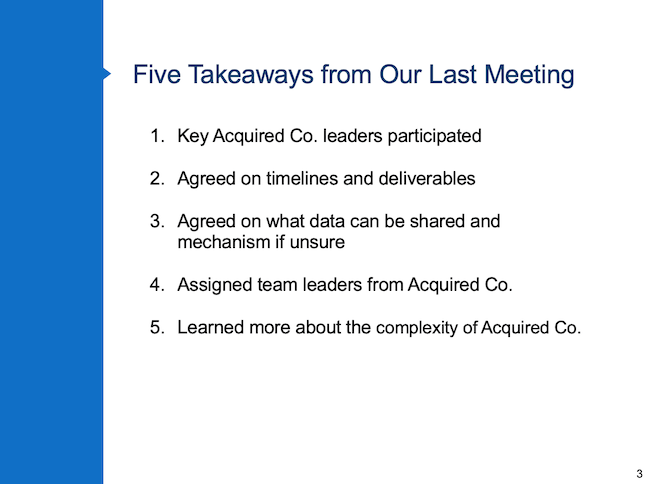 Five Takeaways from Our Last Meeting

1. Key Acquired Co. leaders participated

2. Agreed on timelines and deliverables

3. Agreed on what data can be shared and mechanism if unsure

4. Assigned team leaders from Acquired Co.

5. Learned more about the complexity of Acquired Co.

3